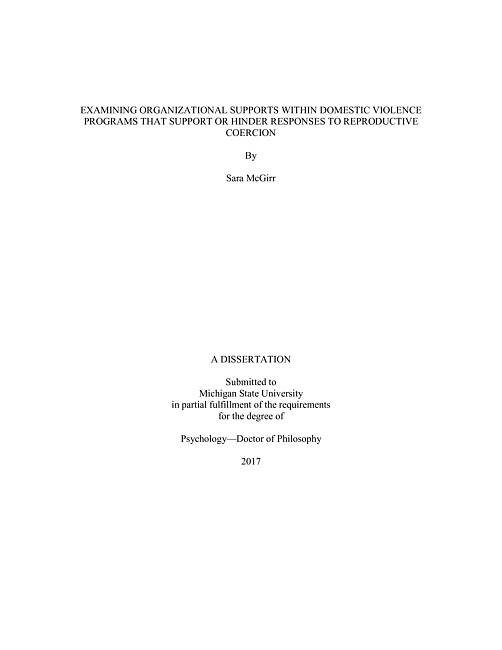 EXAMINING ORGANIZATIONAL SUPPORTS WITHIN DOMESTIC VIOLENCE PROGRAMS THAT SUPPORT OR HINDER RESPONSES TO REPRODUCTIVE COERCION

By

Sara McGirr

A DISSERTATION

Submitted to
Michigan State University
in partial fulfillment of the requirements
for the degree of

Psychology—Doctor of Philosophy

2017